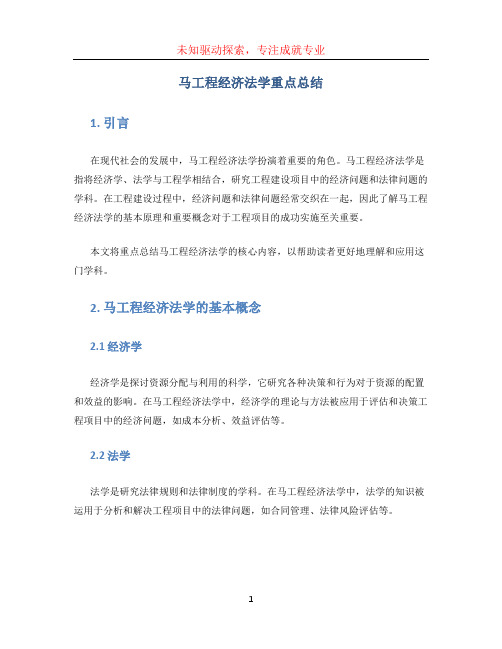 未知驱动探索，专注成就专业

马工程经济法学重点总结

1. 引言

在现代社会的发展中，马工程经济法学扮演着重要的角色。马工程经济法学是指将经济学、法学与工程学相结合，研究工程建设项目中的经济问题和法律问题的学科。在工程建设过程中，经济问题和法律问题经常交织在一起，因此了解马工程经济法学的基本原理和重要概念对于工程项目的成功实施至关重要。

本文将重点总结马工程经济法学的核心内容，以帮助读者更好地理解和应用这门学科。

2. 马工程经济法学的基本概念

2.1 经济学

经济学是探讨资源分配与利用的科学，它研究各种决策和行为对于资源的配置和效益的影响。在马工程经济法学中，经济学的理论与方法被应用于评估和决策工程项目中的经济问题，如成本分析、效益评估等。

2.2 法学

法学是研究法律规则和法律制度的学科。在马工程经济法学中，法学的知识被运用于分析和解决工程项目中的法律问题，如合同管理、法律风险评估等。

1